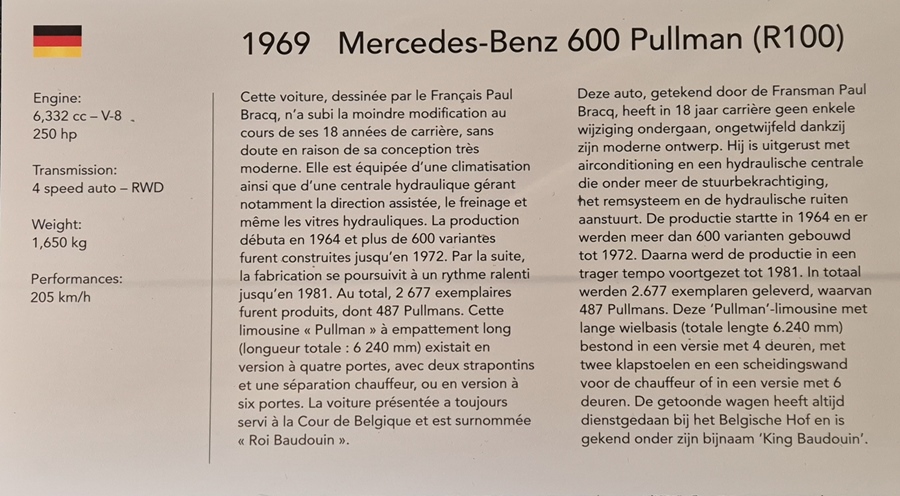 1969 Mercedes-Benz 600 Pullman (R100)

Engine:
6,332 cc – V-8
250 hp

Transmission:
4 speed auto – RWD

Weight:
1,650 kg

Performances:
205 km/h

Cette voiture, dessinée par le Français Paul Bracq, n'a subi la moindre modification au cours de ses 18 années de carrière, sans doute en raison de sa conception très moderne. Elle est équipée d'une climatisation ainsi que d'une centrale hydraulique gérant notamment la direction assistée, le freinage et même les vitres hydrauliques. La production débuta en 1964 et plus de 600 variantes furent construites jusqu'en 1972. Par la suite, la fabrication se poursuivit à un rythme ralenti jusqu'en 1981. Au total, 2 677 exemplaires furent produits, dont 487 Pullmans. Cette limousine « Pullman » à empattement long (longueur totale : 6 240 mm) existait en version à quatre portes, avec deux strapontins et une séparation chauffeur, ou en version à six portes. La voiture présentée a toujours servi à la Cour de Belgique et est surnommée « Roi Baudouin ».

Deze auto, getekend door de Fransman Paul Bracq, heeft in 18 jaar carrière geen enkele wijziging ondergaan, ongetwijfeld dankzij zijn moderne ontwerp. Hij is uitgerust met airconditioning en een hydraulische centrale die onder meer de stuurbekrachtiging, het remsysteem en de hydraulische ruiten aanstuurt. De productie startte in 1964 en er werden meer dan 600 varianten gebouwd tot 1972. Daarna werd de productie in een trager tempo voortgezet tot 1981. In totaal werden 2.677 exemplaren geleverd, waarvan 487 Pullmans. Deze 'Pullman'-limousine met lange wielbasis (totale lengte 6.240 mm) bestond in een versie met 4 deuren, met twee klapstoelen en een scheidingswand voor de chauffeur of in een versie met 6 deuren. De getoonde wagen heeft altijd dienstgedaan bij het Belgische Hof en is gekend onder zijn bijnaam 'King Baudouin'.